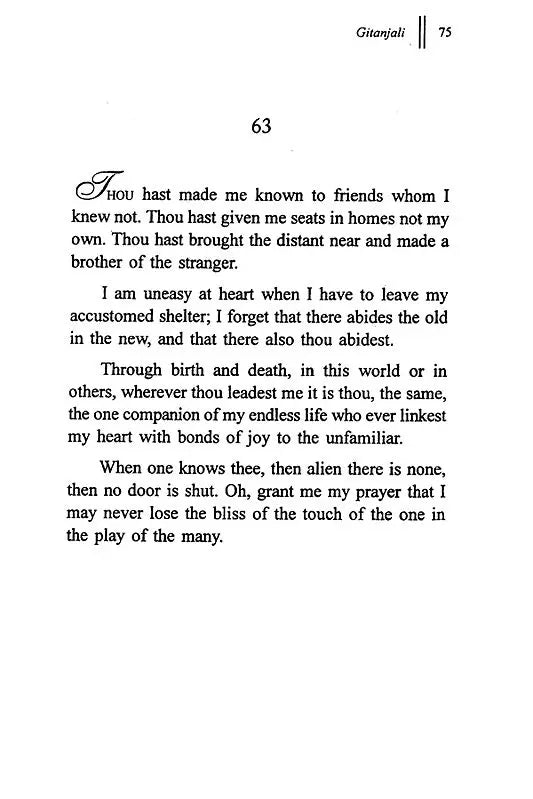 Gitanjali 75

63

THOU hast made me known to friends whom I knew not. Thou hast given me seats in homes not my own. Thou hast brought the distant near and made a brother of the stranger.

I am uneasy at heart when I have to leave my accustomed shelter; I forget that there abides the old in the new, and that there also thou abidest.

Through birth and death, in this world or in others, wherever thou leadest me it is thou, the same, the one companion of my endless life who ever linkest my heart with bonds of joy to the unfamiliar.

When one knows thee, then alien there is none, then no door is shut. Oh, grant me my prayer that I may never lose the bliss of the touch of the one in the play of the many.